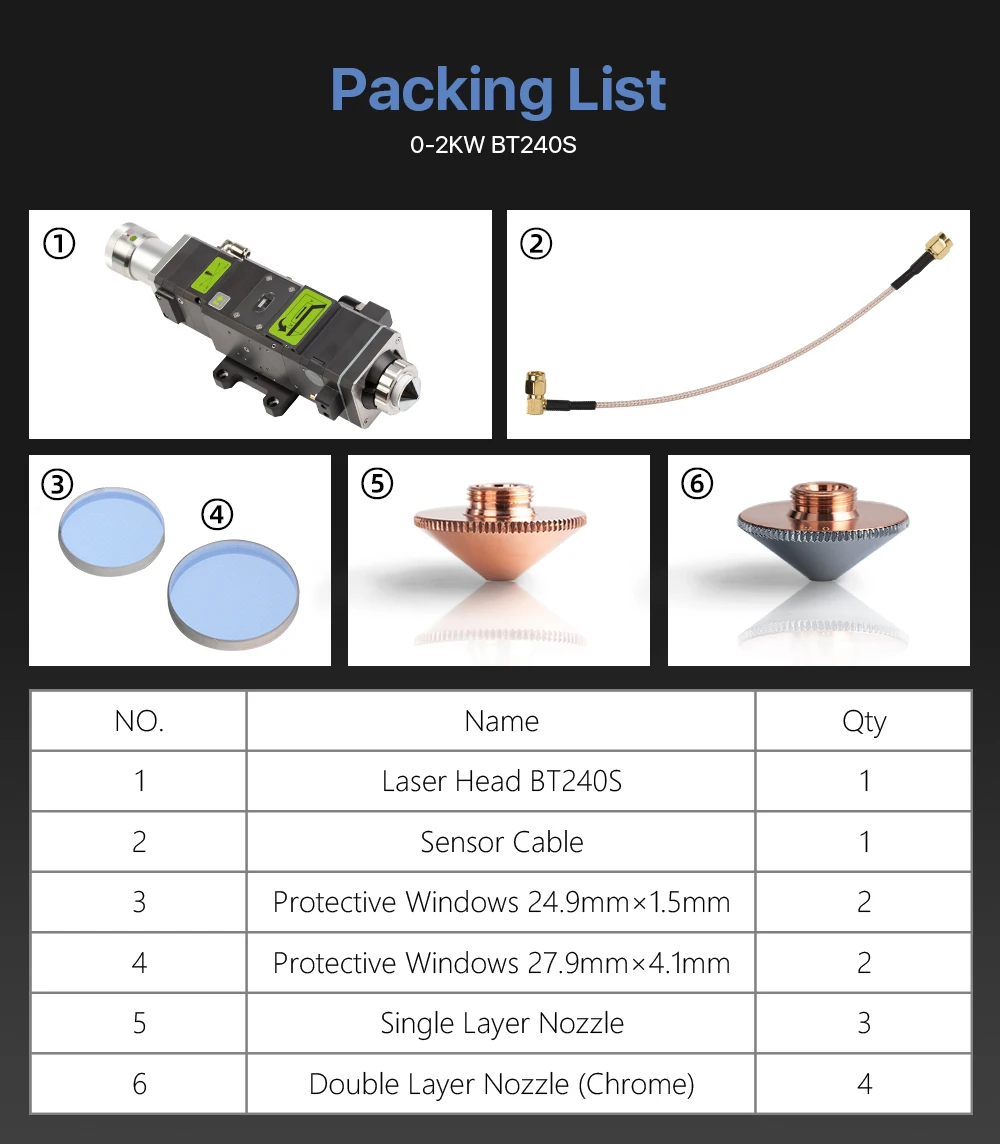 Packing List

0-2KW BT240S

①

②

③

④

⑤

⑥

| NO. | Name | Qty |
|---|---|---|
| 1 | Laser Head BT240S | 1 |
| 2 | Sensor Cable | 1 |
| 3 | Protective Windows 24.9mm×1.5mm | 2 |
| 4 | Protective Windows 27.9mm×4.1mm | 2 |
| 5 | Single Layer Nozzle | 3 |
| 6 | Double Layer Nozzle (Chrome) | 4 |